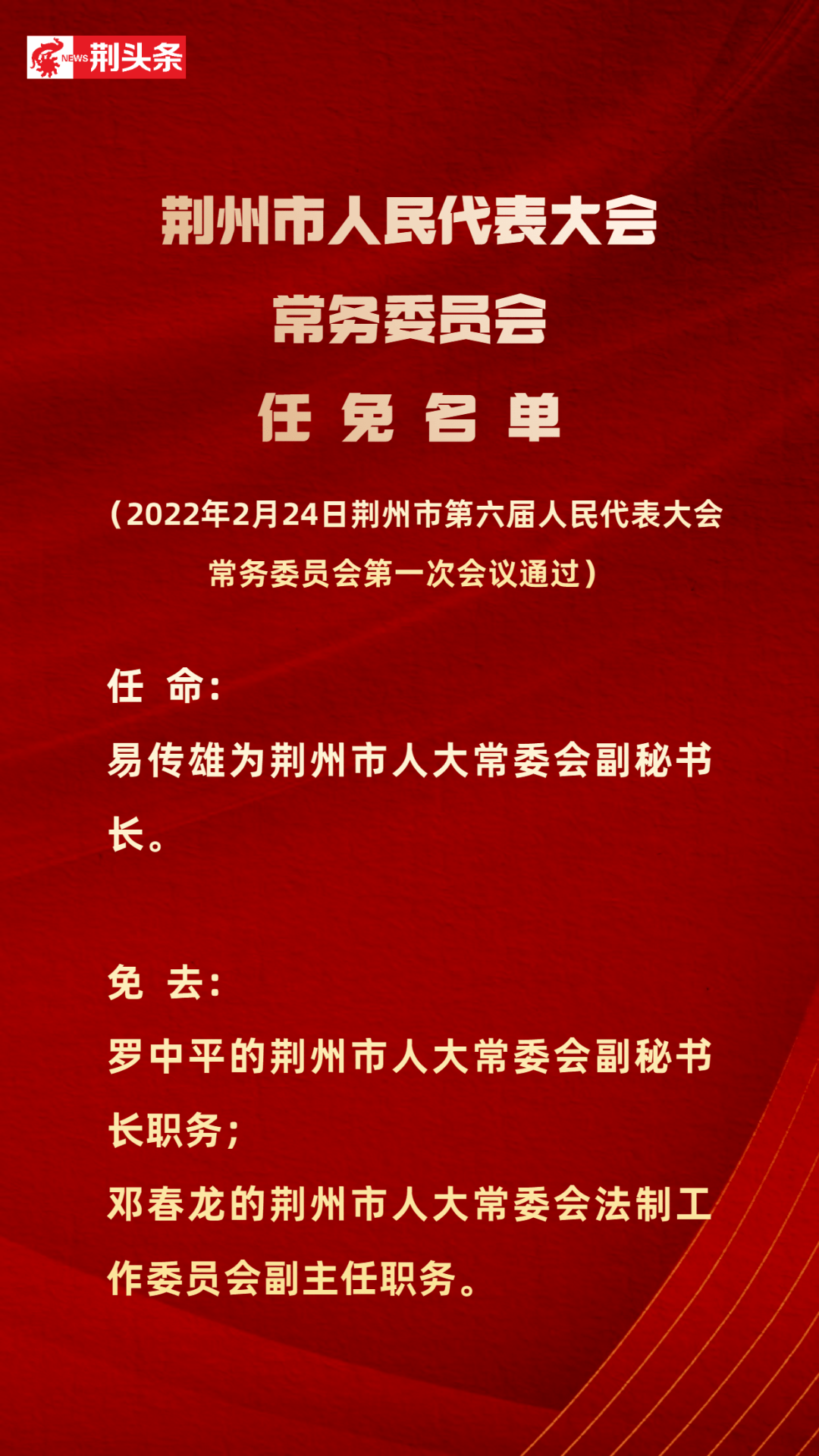 NEWS 荆头条

荆州市人民代表大会
常务委员会
任 免 名 单

（2022年2月24日荆州市第六届人民代表大会常务委员会第一次会议通过）

任 命：
易传雄为荆州市人大常委会副秘书长。

免 去：
罗中平的荆州市人大常委会副秘书长职务；
邓春龙的荆州市人大常委会法制工作委员会副主任职务。